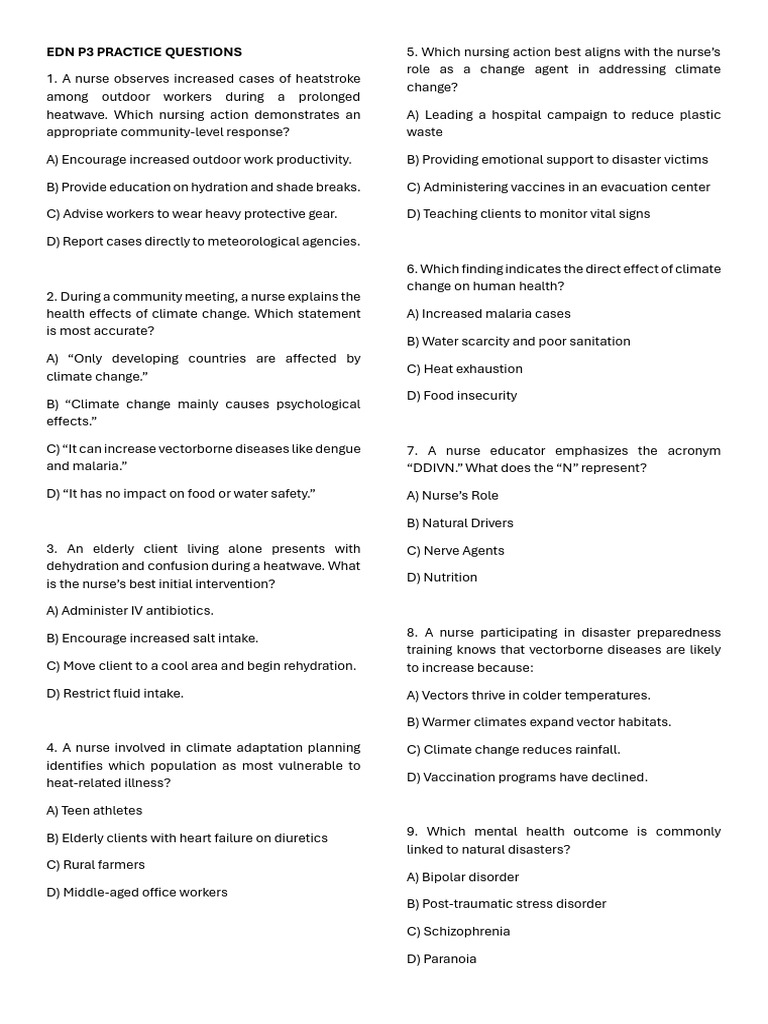 EDN P3 PRACTICE QUESTIONS

1. A nurse observes increased cases of heatstroke among outdoor workers during a prolonged heatwave. Which nursing action demonstrates an appropriate community-level response?

A) Encourage increased outdoor work productivity.

B) Provide education on hydration and shade breaks.

C) Advise workers to wear heavy protective gear.

D) Report cases directly to meteorological agencies.

2. During a community meeting, a nurse explains the health effects of climate change. Which statement is most accurate?

A) “Only developing countries are affected by climate change.”

B) “Climate change mainly causes psychological effects.”

C) “It can increase vectorborne diseases like dengue and malaria.”

D) “It has no impact on food or water safety.”

3. An elderly client living alone presents with dehydration and confusion during a heatwave. What is the nurse’s best initial intervention?

A) Administer IV antibiotics.

B) Encourage increased salt intake.

C) Move client to a cool area and begin rehydration.

D) Restrict fluid intake.

4. A nurse involved in climate adaptation planning identifies which population as most vulnerable to heat-related illness?

A) Teen athletes

B) Elderly clients with heart failure on diuretics

C) Rural farmers

D) Middle-aged office workers

5. Which nursing action best aligns with the nurse’s role as a change agent in addressing climate change?

A) Leading a hospital campaign to reduce plastic waste

B) Providing emotional support to disaster victims

C) Administering vaccines in an evacuation center

D) Teaching clients to monitor vital signs

6. Which finding indicates the direct effect of climate change on human health?

A) Increased malaria cases

B) Water scarcity and poor sanitation

C) Heat exhaustion

D) Food insecurity

7. A nurse educator emphasizes the acronym “DDIVN.” What does the “N” represent?

A) Nurse’s Role

B) Natural Drivers

C) Nerve Agents

D) Nutrition

8. A nurse participating in disaster preparedness training knows that vectorborne diseases are likely to increase because:

A) Vectors thrive in colder temperatures.

B) Warmer climates expand vector habitats.

C) Climate change reduces rainfall.

D) Vaccination programs have declined.

9. Which mental health outcome is commonly linked to natural disasters?

A) Bipolar disorder

B) Post-traumatic stress disorder

C) Schizophrenia

D) Paranoia